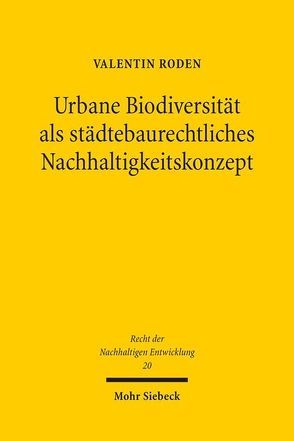 VALENTIN RODEN

Urbane Biodiversität als städtebaurechtliches Nachhaltigkeitskonzept

Recht der Nachhaltigen Entwicklung 20

Mohr Siebeck